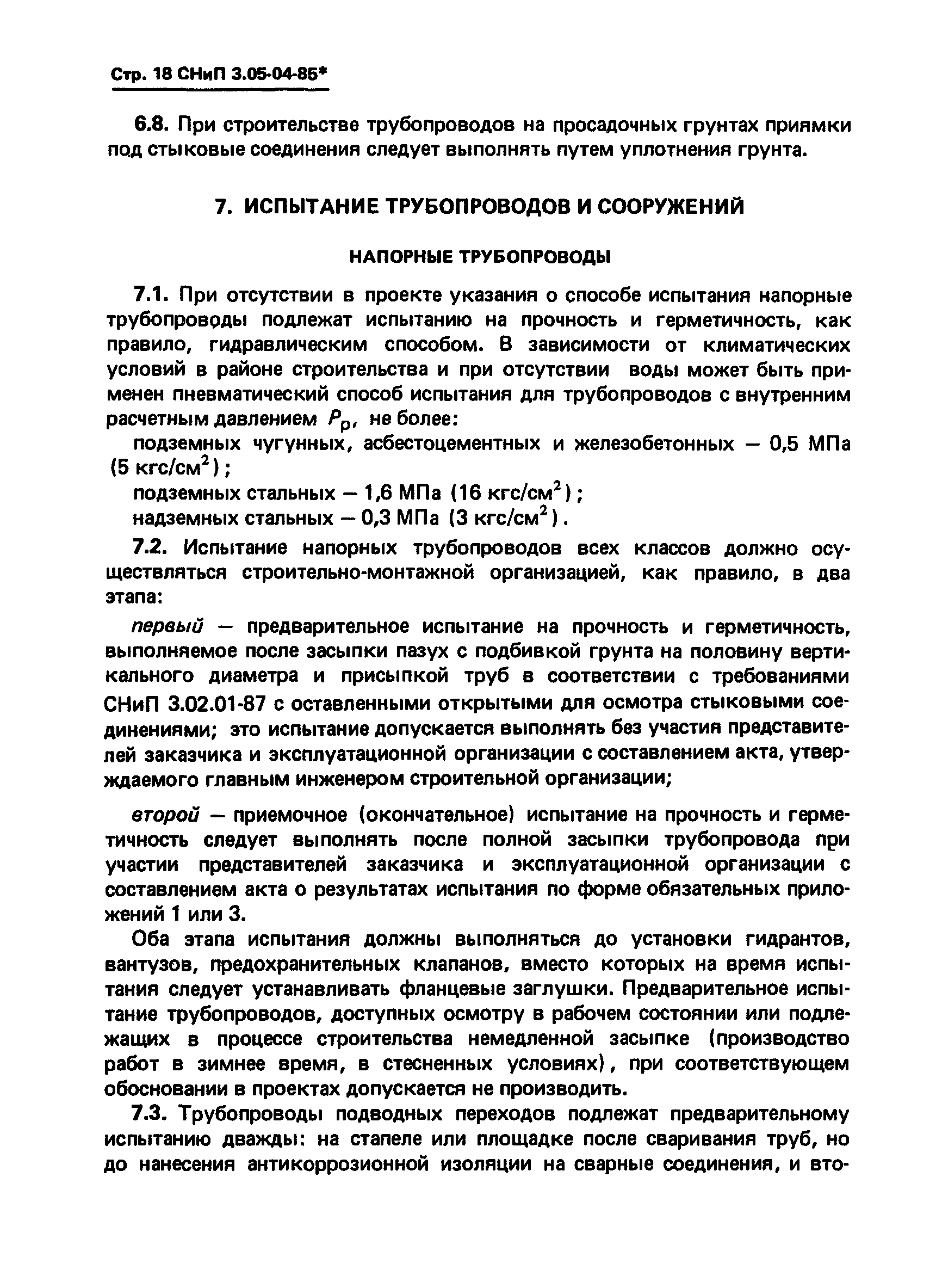 Стр. 18 СНиП 3.05-04-85*

6.8. При строительстве трубопроводов на просадочных грунтах приямки под стыковые соединения следует выполнять путем уплотнения грунта.

7. ИСПЫТАНИЕ ТРУБОПРОВОДОВ И СООРУЖЕНИЙ

НАПОРНЫЕ ТРУБОПРОВОДЫ

7.1. При отсутствии в проекте указания о способе испытания напорные трубопроводы подлежат испытанию на прочность и герметичность, как правило, гидравлическим способом. В зависимости от климатических условий в районе строительства и при отсутствии воды может быть применен пневматический способ испытания для трубопроводов с внутренним расчетным давлением $P_р$, не более:

подземных чугунных, асбестоцементных и железобетонных — 0,5 МПа (5 кгс/см$^2$);

подземных стальных — 1,6 МПа (16 кгс/см$^2$);

надземных стальных — 0,3 МПа (3 кгс/см$^2$).

7.2. Испытание напорных трубопроводов всех классов должно осуществляться строительно-монтажной организацией, как правило, в два этапа:

первый — предварительное испытание на прочность и герметичность, выполняемое после засыпки пазух с подбивкой грунта на половину вертикального диаметра и присыпкой труб в соответствии с требованиями СНиП 3.02.01-87 с оставленными открытыми для осмотра стыковыми соединениями; это испытание допускается выполнять без участия представителей заказчика и эксплуатационной организации с составлением акта, утверждаемого главным инженером строительной организации;

второй — приемочное (окончательное) испытание на прочность и герметичность следует выполнять после полной засыпки трубопровода при участии представителей заказчика и эксплуатационной организации с составлением акта о результатах испытания по форме обязательных приложений 1 или 3.

Оба этапа испытания должны выполняться до установки гидрантов, вантузов, предохранительных клапанов, вместо которых на время испытания следует устанавливать фланцевые заглушки. Предварительное испытание трубопроводов, доступных осмотру в рабочем состоянии или подлежащих в процессе строительства немедленной засыпке (производство работ в зимнее время, в стесненных условиях), при соответствующем обосновании в проектах допускается не производить.

7.3. Трубопроводы подводных переходов подлежат предварительному испытанию дважды: на стапеле или площадке после сваривания труб, но до нанесения антикоррозионной изоляции на сварные соединения, и вто-